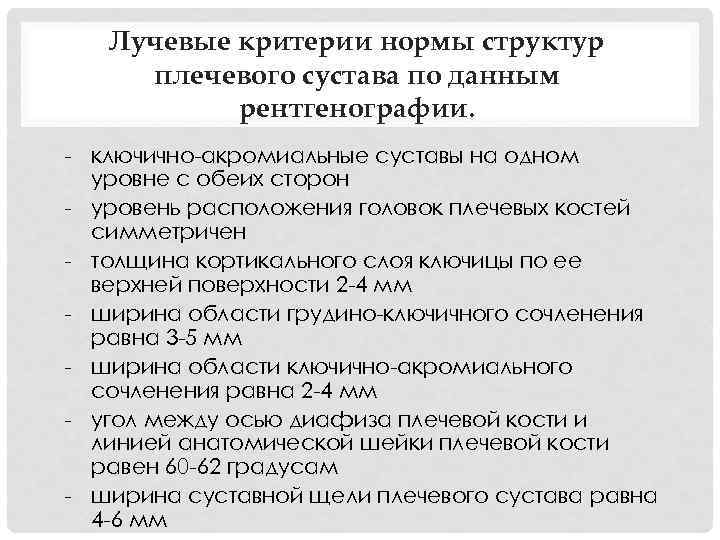 Лучевые критерии нормы структур плечевого сустава по данным рентгенографии.

- ключично-акромиальные суставы на одном уровне с обеих сторон
- уровень расположения головок плечевых костей симметричен
- толщина кортикального слоя ключицы по ее верхней поверхности 2-4 мм
- ширина области грудино-ключичного сочленения равна 3-5 мм
- ширина области ключично-акромиального сочленения равна 2-4 мм
- угол между осью диафиза плечевой кости и линией анатомической шейки плечевой кости равен 60-62 градусам
- ширина суставной щели плечевого сустава равна 4-6 мм